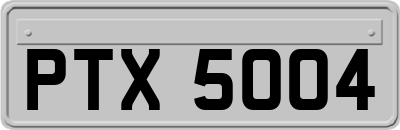 PTX 5004